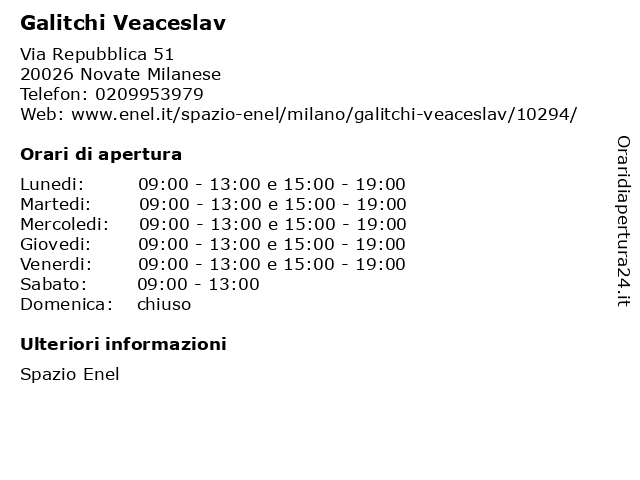 Galitchi Veaceslav

Via Repubblica 51
20026 Novate Milanese
Telefon: 0209953979
Web: www.enel.it/spazio-enel/milano/galitchi-veaceslav/10294/

Orari di apertura

| | |
|---|---|
| Lunedi: | 09:00 - 13:00 e 15:00 - 19:00 |
| Martedi: | 09:00 - 13:00 e 15:00 - 19:00 |
| Mercoledi: | 09:00 - 13:00 e 15:00 - 19:00 |
| Giovedi: | 09:00 - 13:00 e 15:00 - 19:00 |
| Venerdi: | 09:00 - 13:00 e 15:00 - 19:00 |
| Sabato: | 09:00 - 13:00 |
| Domenica: | chiuso |

Ulteriori informazioni

Spazio Enel

Oraridiapertura24.it